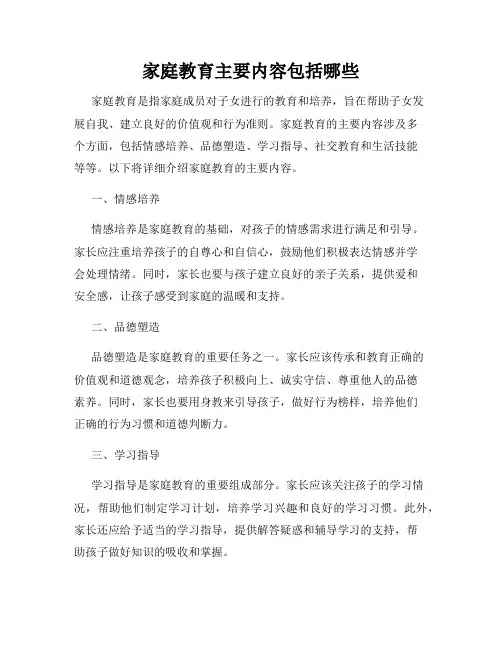 家庭教育主要内容包括哪些

家庭教育是指家庭成员对子女进行的教育和培养，旨在帮助子女发展自我、建立良好的价值观和行为准则。家庭教育的主要内容涉及多个方面，包括情感培养、品德塑造、学习指导、社交教育和生活技能等等。以下将详细介绍家庭教育的主要内容。

一、情感培养

情感培养是家庭教育的基础，对孩子的情感需求进行满足和引导。家长应注重培养孩子的自尊心和自信心，鼓励他们积极表达情感并学会处理情绪。同时，家长也要与孩子建立良好的亲子关系，提供爱和安全感，让孩子感受到家庭的温暖和支持。

二、品德塑造

品德塑造是家庭教育的重要任务之一。家长应该传承和教育正确的价值观和道德观念，培养孩子积极向上、诚实守信、尊重他人的品德素养。同时，家长也要用身教来引导孩子，做好行为榜样，培养他们正确的行为习惯和道德判断力。

三、学习指导

学习指导是家庭教育的重要组成部分。家长应该关注孩子的学习情况，帮助他们制定学习计划，培养学习兴趣和良好的学习习惯。此外，家长还应给予适当的学习指导，提供解答疑惑和辅导学习的支持，帮助孩子做好知识的吸收和掌握。